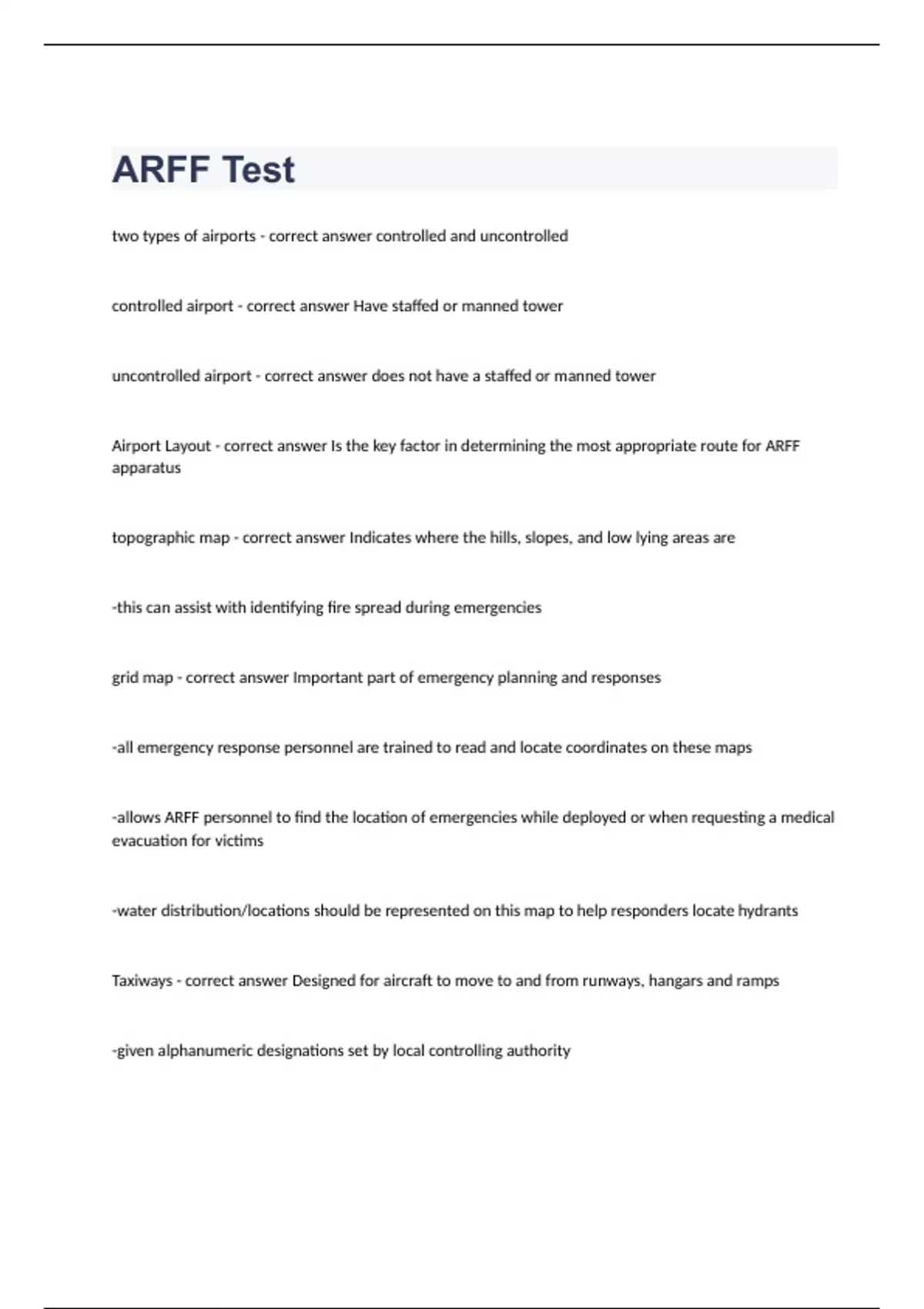 ARFF Test

two types of airports - correct answer controlled and uncontrolled

controlled airport - correct answer Have staffed or manned tower

uncontrolled airport - correct answer does not have a staffed or manned tower

Airport Layout - correct answer Is the key factor in determining the most appropriate route for ARFF apparatus

topographic map - correct answer Indicates where the hills, slopes, and low lying areas are

-this can assist with identifying fire spread during emergencies

grid map - correct answer Important part of emergency planning and responses

-all emergency response personnel are trained to read and locate coordinates on these maps

-allows ARFF personnel to find the location of emergencies while deployed or when requesting a medical evacuation for victims

-water distribution/locations should be represented on this map to help responders locate hydrants

Taxiways - correct answer Designed for aircraft to move to and from runways, hangars and ramps

-given alphanumeric designations set by local controlling authority